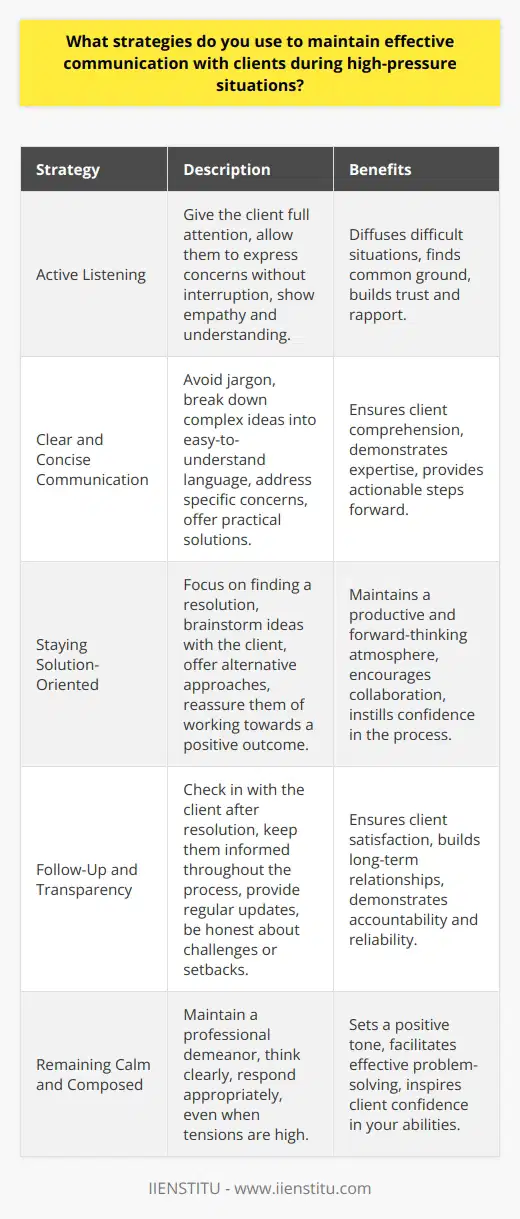 What strategies do you use to maintain effective communication with clients during high-pressure situations?

| Strategy | Description | Benefits |
|---|---|---|
| Active Listening | Give the client full attention, allow them to express concerns without interruption, show empathy and understanding. | Diffuses difficult situations, finds common ground, builds trust and rapport. |
| Clear and Concise Communication | Avoid jargon, break down complex ideas into easy-to-understand language, address specific concerns, offer practical solutions. | Ensures client comprehension, demonstrates expertise, provides actionable steps forward. |
| Staying Solution-Oriented | Focus on finding a resolution, brainstorm ideas with the client, offer alternative approaches, reassure them of working towards a positive outcome. | Maintains a productive and forward-thinking atmosphere, encourages collaboration, instills confidence in the process. |
| Follow-Up and Transparency | Check in with the client after resolution, keep them informed throughout the process, provide regular updates, be honest about challenges or setbacks. | Ensures client satisfaction, builds long-term relationships, demonstrates accountability and reliability. |
| Remaining Calm and Composed | Maintain a professional demeanor, think clearly, respond appropriately, even when tensions are high. | Sets a positive tone, facilitates effective problem-solving, inspires client confidence in your abilities. |

IIENSTITU - www.iienstitu.com